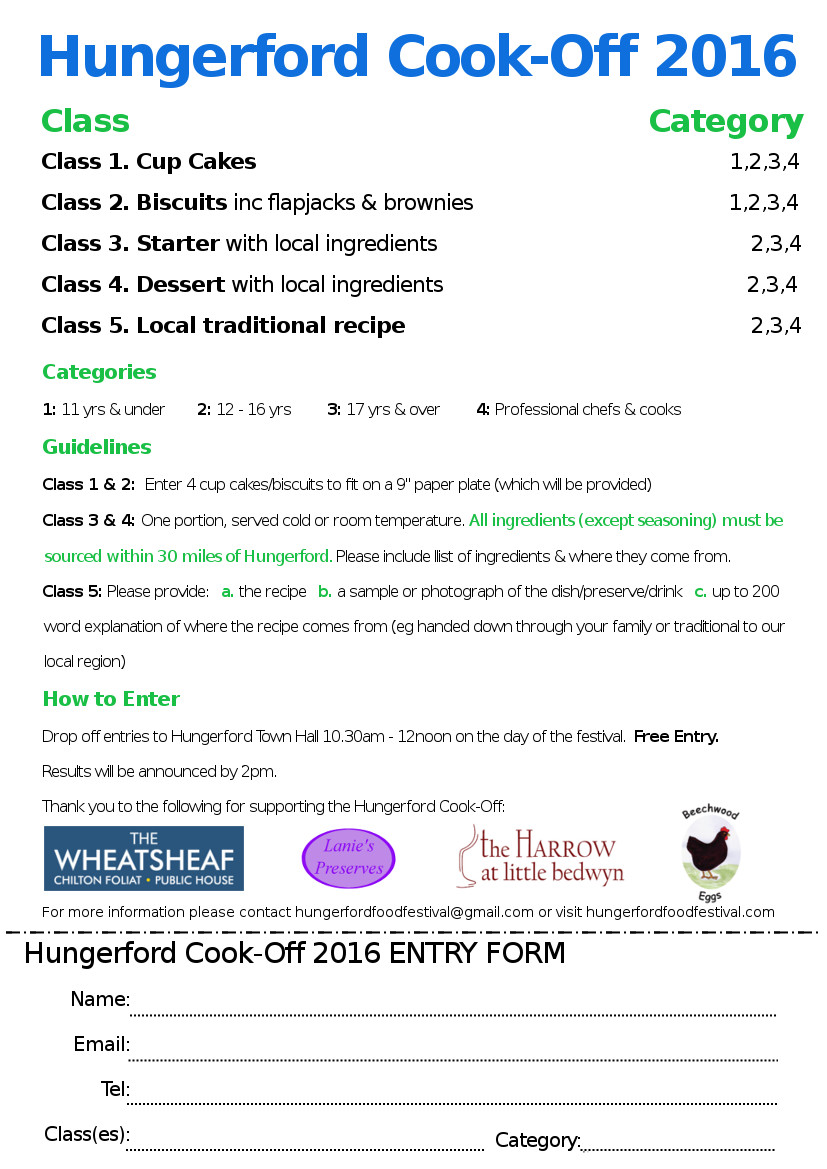 Hungerford Cook-Off 2016

| Class | Category |
|---|---|
| Class 1. Cup Cakes | 1,2,3,4 |
| Class 2. Biscuits inc flapjacks & brownies | 1,2,3,4 |
| Class 3. Starter with local ingredients | 2,3,4 |
| Class 4. Dessert with local ingredients | 2,3,4 |
| Class 5. Local traditional recipe | 2,3,4 |

Categories

1: 11 yrs & under 2: 12 - 16 yrs 3: 17 yrs & over 4: Professional chefs & cooks

Guidelines

Class 1 & 2: Enter 4 cup cakes/biscuits to fit on a 9" paper plate (which will be provided)

Class 3 & 4: One portion, served cold or room temperature. All ingredients (except seasoning) must be sourced within 30 miles of Hungerford. Please include list of ingredients & where they come from.

Class 5: Please provide: a. the recipe b. a sample or photograph of the dish/preserve/drink c. up to 200 word explanation of where the recipe comes from (eg handed down through your family or traditional to our local region)

How to Enter

Drop off entries to Hungerford Town Hall 10.30am - 12noon on the day of the festival. Free Entry.

Results will be announced by 2pm.

Thank you to the following for supporting the Hungerford Cook-Off:

THE WHEATSHEAF CHILTON FOLIAT • PUBLIC HOUSE

Lanie's Preserves

the HARROW at little bedwyn

Beechwood Eggs

For more information please contact hungerfordfoodfestival@gmail.com or visit hungerfordfoodfestival.com

Hungerford Cook-Off 2016 ENTRY FORM

Name:

Email:

Tel:

Class(es): Category: